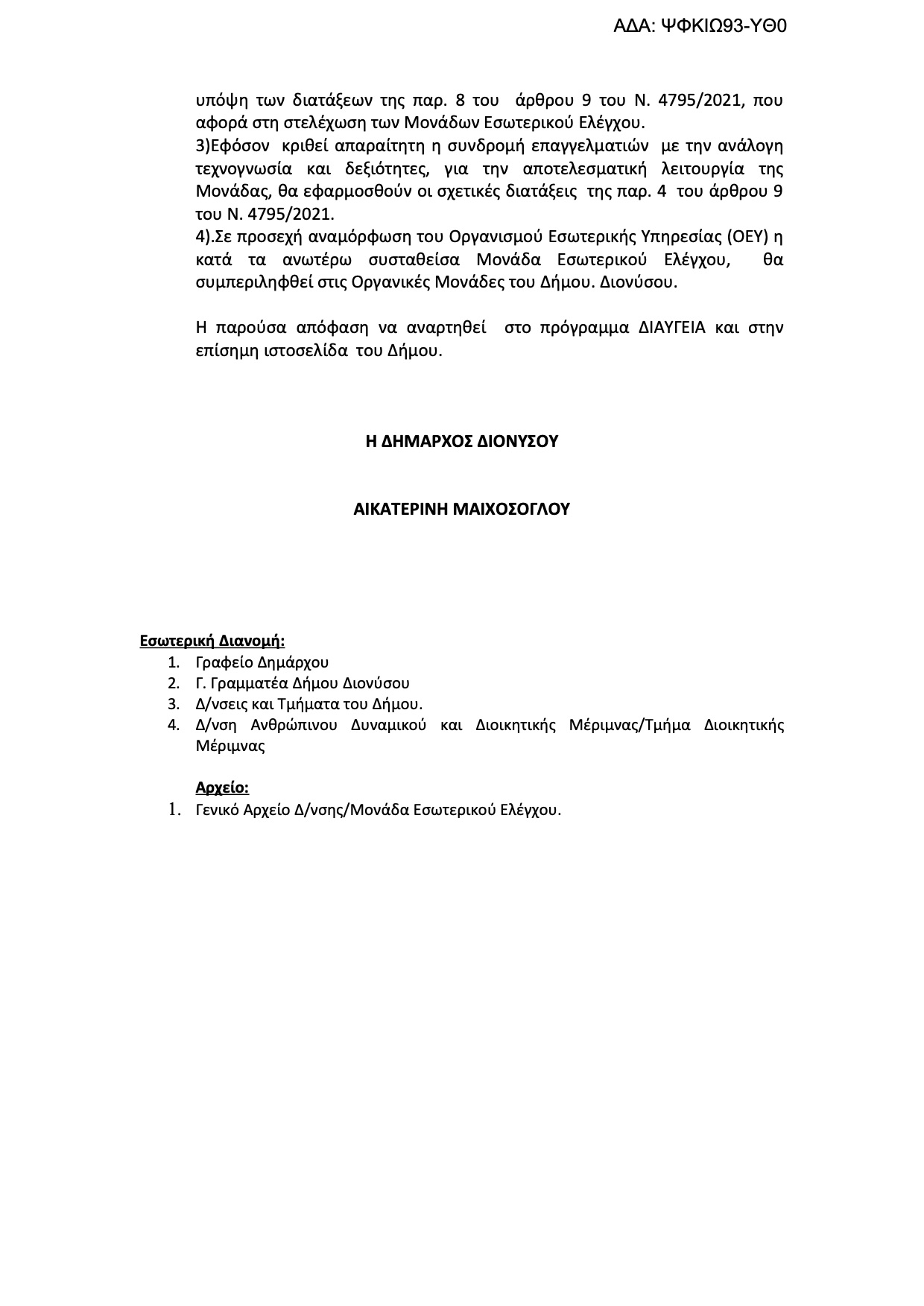 ΑΔΑ: ΨΦΚΙΩ93-ΥΘ0

υπόψη των διατάξεων της παρ. 8 του άρθρου 9 του Ν. 4795/2021, που αφορά στη στελέχωση των Μονάδων Εσωτερικού Ελέγχου.
3)Εφόσον κριθεί απαραίτητη η συνδρομή επαγγελματιών με την ανάλογη τεχνογνωσία και δεξιότητες, για την αποτελεσματική λειτουργία της Μονάδας, θα εφαρμοσθούν οι σχετικές διατάξεις της παρ. 4 του άρθρου 9 του Ν. 4795/2021.
4).Σε προσεχή αναμόρφωση του Οργανισμού Εσωτερικής Υπηρεσίας (ΟΕΥ) η κατά τα ανωτέρω συσταθείσα Μονάδα Εσωτερικού Ελέγχου, θα συμπεριληφθεί στις Οργανικές Μονάδες του Δήμου. Διονύσου.

Η παρούσα απόφαση να αναρτηθεί στο πρόγραμμα ΔΙΑΥΓΕΙΑ και στην επίσημη ιστοσελίδα του Δήμου.

Η ΔΗΜΑΡΧΟΣ ΔΙΟΝΥΣΟΥ

ΑΙΚΑΤΕΡΙΝΗ ΜΑΙΧΟΣΟΓΛΟΥ

Εσωτερική Διανομή:
1. Γραφείο Δημάρχου
2. Γ. Γραμματέα Δήμου Διονύσου
3. Δ/νσεις και Τμήματα του Δήμου.
4. Δ/νση Ανθρώπινου Δυναμικού και Διοικητικής Μέριμνας/Τμήμα Διοικητικής Μέριμνας

Αρχείο:
1. Γενικό Αρχείο Δ/νσης/Μονάδα Εσωτερικού Ελέγχου.